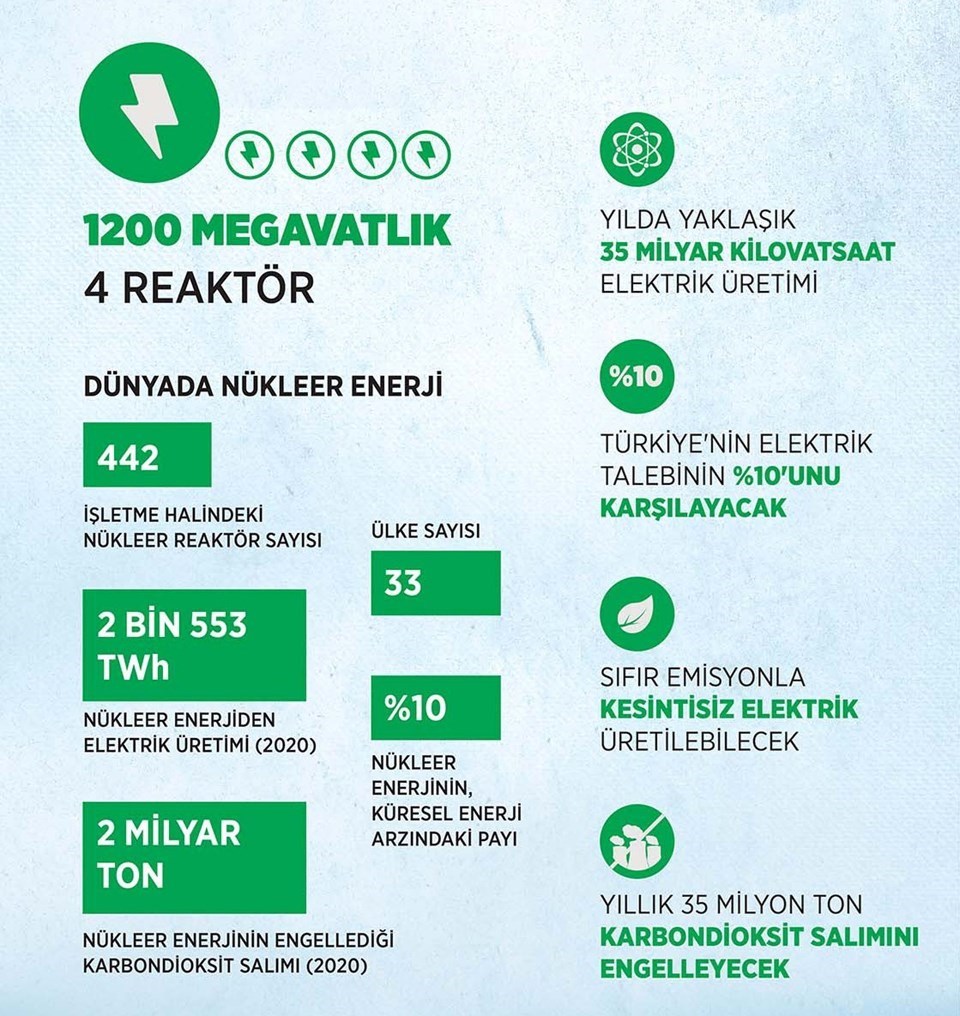 1200 MEGAVATLIK
4 REAKTÖR

DÜNYADA NÜKLEER ENERJİ

442

İŞLETME HALİNDEKİ NÜKLEER REAKTÖR SAYISI

ÜLKE SAYISI

33

2 BİN 553 TWh

NÜKLEER ENERJİDEN ELEKTRİK ÜRETİMİ (2020)

%10

NÜKLEER ENERJİNİN, KÜRESEL ENERJİ ARZINDAKİ PAYI

2 MİLYAR TON

NÜKLEER ENERJİNİN ENGELLEDİĞİ KARBONDİOKSİT SALIMI (2020)

YILDA YAKLAŞIK
35 MİLYAR KİLOVATSAAT
ELEKTRİK ÜRETİMİ

%10

TÜRKİYE'NİN ELEKTRİK TALEBİNİN %10'UNU KARŞILAYACAK

SIFIR EMİSYONLA
KESİNTİSİZ ELEKTRİK
ÜRETİLEBİLECEK

YILLIK 35 MİLYON TON
KARBONDİOKSİT SALIMINI ENGELLEYECEK